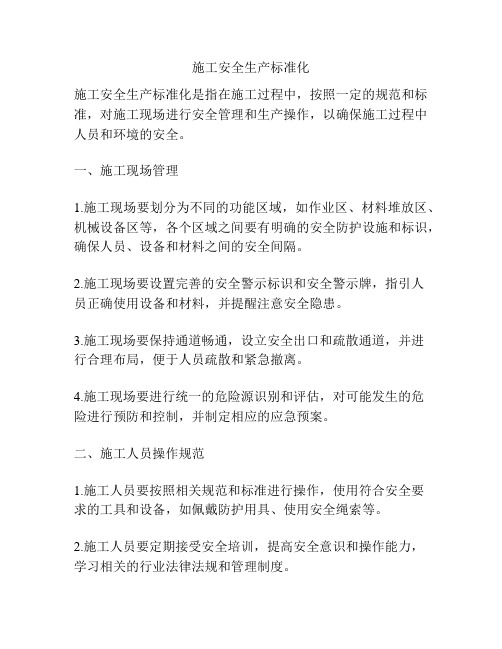 施工安全生产标准化

施工安全生产标准化是指在施工过程中，按照一定的规范和标准，对施工现场进行安全管理和生产操作，以确保施工过程中人员和环境的安全。

一、施工现场管理

1.施工现场要划分为不同的功能区域，如作业区、材料堆放区、机械设备区等，各个区域之间要有明确的安全防护设施和标识，确保人员、设备和材料之间的安全间隔。

2.施工现场要设置完善的安全警示标识和安全警示牌，指引人员正确使用设备和材料，并提醒注意安全隐患。

3.施工现场要保持通道畅通，设立安全出口和疏散通道，并进行合理布局，便于人员疏散和紧急撤离。

4.施工现场要进行统一的危险源识别和评估，对可能发生的危险进行预防和控制，并制定相应的应急预案。

二、施工人员操作规范

1.施工人员要按照相关规范和标准进行操作，使用符合安全要求的工具和设备，如佩戴防护用具、使用安全绳索等。

2.施工人员要定期接受安全培训，提高安全意识和操作能力，学习相关的行业法律法规和管理制度。